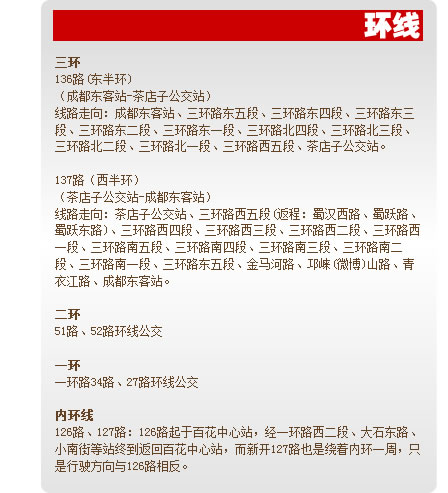 环线

三环
136路(东半环)
(成都东客站-茶店子公交站)
线路走向：成都东客站、三环路东五段、三环路东四段、三环路东三段、三环路东二段、三环路东一段、三环路北四段、三环路北三段、三环路北二段、三环路北一段、三环路西五段、茶店子公交站。

137路（西半环）
（茶店子公交站-成都东客站）
线路走向：茶店子公交站、三环路西五段(返程：蜀汉西路、蜀跃路、蜀跃东路)、三环路西四段、三环路西三段、三环路西二段、三环路西一段、三环路南五段、三环路南四段、三环路南三段、三环路南二段、三环路南一段、三环路东五段、金马河路、邛崃(微博)山路、青衣江路、成都东客站。

二环
51路、52路环线公交

一环
一环路34路、27路环线公交

内环线
126路、127路：126路起于百花中心站，经一环路西二段、大石东路、小南街等站终到返回百花中心站，而新开127路也是绕着内环一周，只是行驶方向与126路相反。